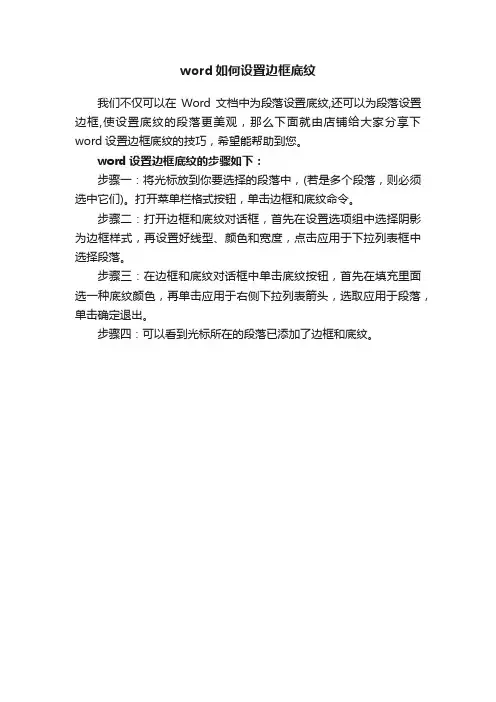 word 如何设置边框底纹

我们不仅可以在 Word 文档中为段落设置底纹,还可以为段落设置边框,使设置底纹的段落更美观，那么下面就由店铺给大家分享下 word 设置边框底纹的技巧，希望能帮助到您。

word 设置边框底纹的步骤如下：

步骤一：将光标放到你要选择的段落中，(若是多个段落，则必须选中它们)。打开菜单栏格式按钮，单击边框和底纹命令。

步骤二：打开边框和底纹对话框，首先在设置选项组中选择阴影为边框样式，再设置好线型、颜色和宽度，点击应用于下拉列表框中选择段落。

步骤三：在边框和底纹对话框中单击底纹按钮，首先在填充里面选一种底纹颜色，再单击应用于右侧下拉列表箭头，选取应用于段落，单击确定退出。

步骤四：可以看到光标所在的段落已添加了边框和底纹。